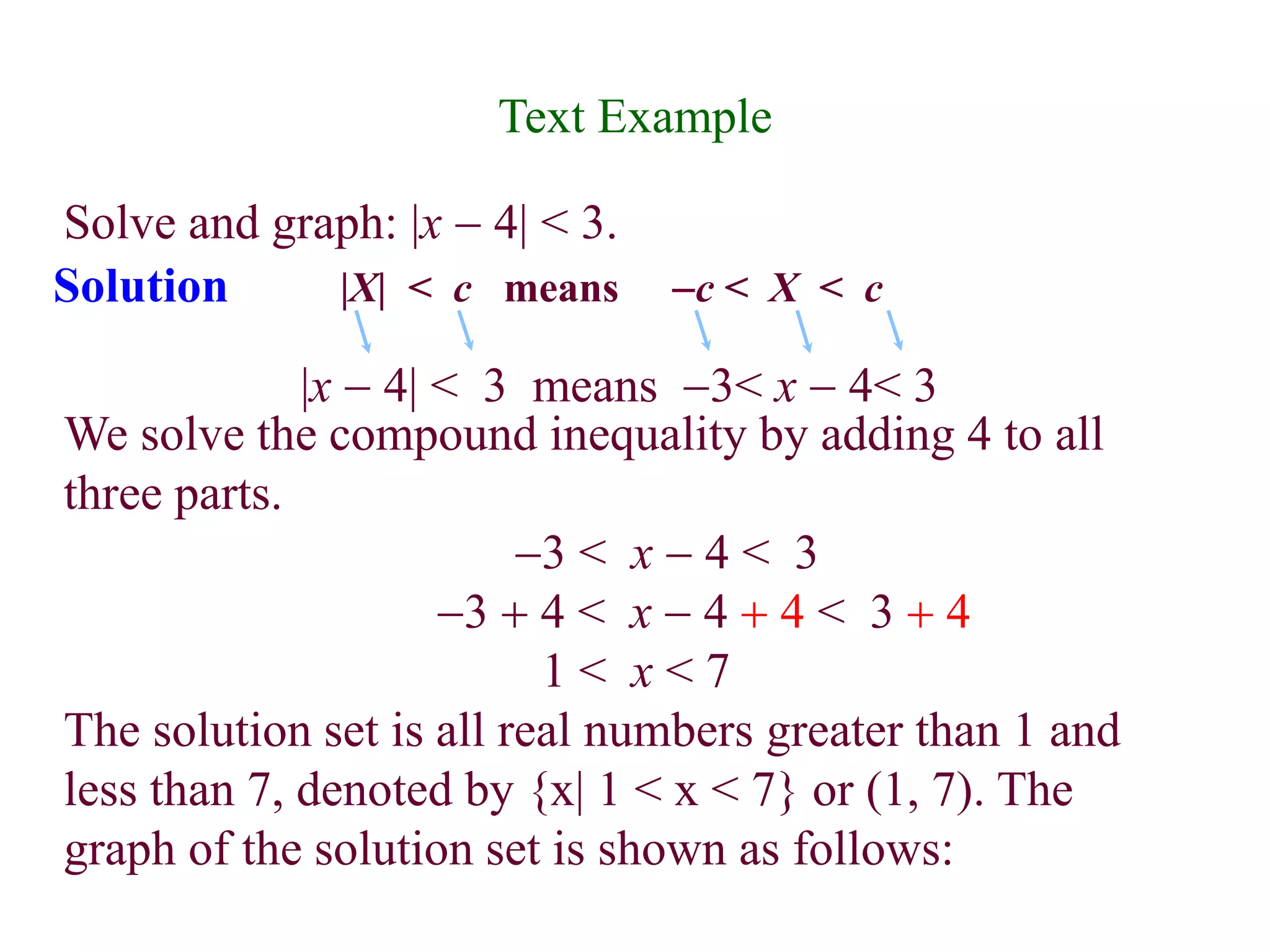 Text Example

Solve and graph: $|x - 4| < 3$.

Solution $|X| < c$ means $-c < X < c$

$|x - 4| < 3$ means $-3 < x - 4 < 3$

We solve the compound inequality by adding 4 to all three parts.

$-3 < x - 4 < 3$

$-3 + 4 < x - 4 + 4 < 3 + 4$

$1 < x < 7$

The solution set is all real numbers greater than 1 and less than 7, denoted by $\{x| 1 < x < 7\}$ or $(1, 7)$. The graph of the solution set is shown as follows: